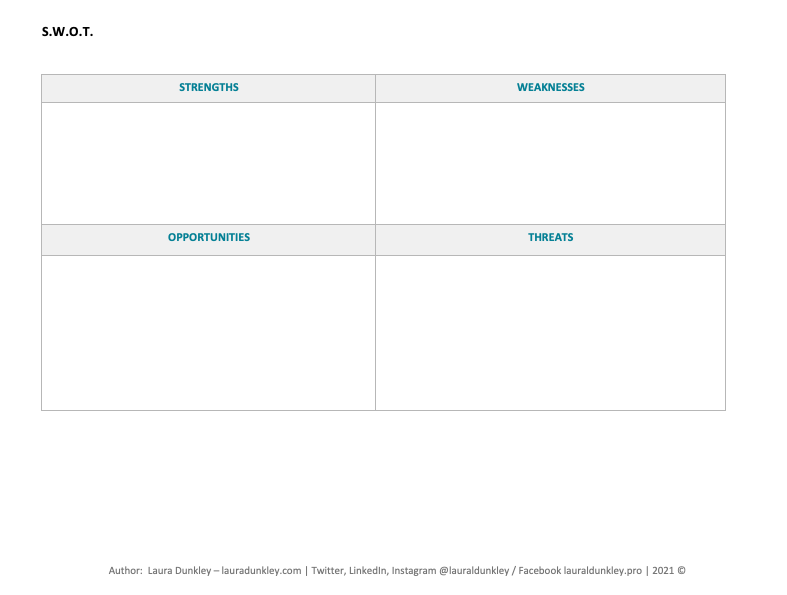 S.W.O.T.

| STRENGTHS | WEAKNESSES |
|---|---|
| | |
| OPPORTUNITIES | THREATS |
| | |

Author: Laura Dunkley – lauradunkley.com | Twitter, LinkedIn, Instagram @lauraldunkley / Facebook lauraldunkley.pro | 2021 ©